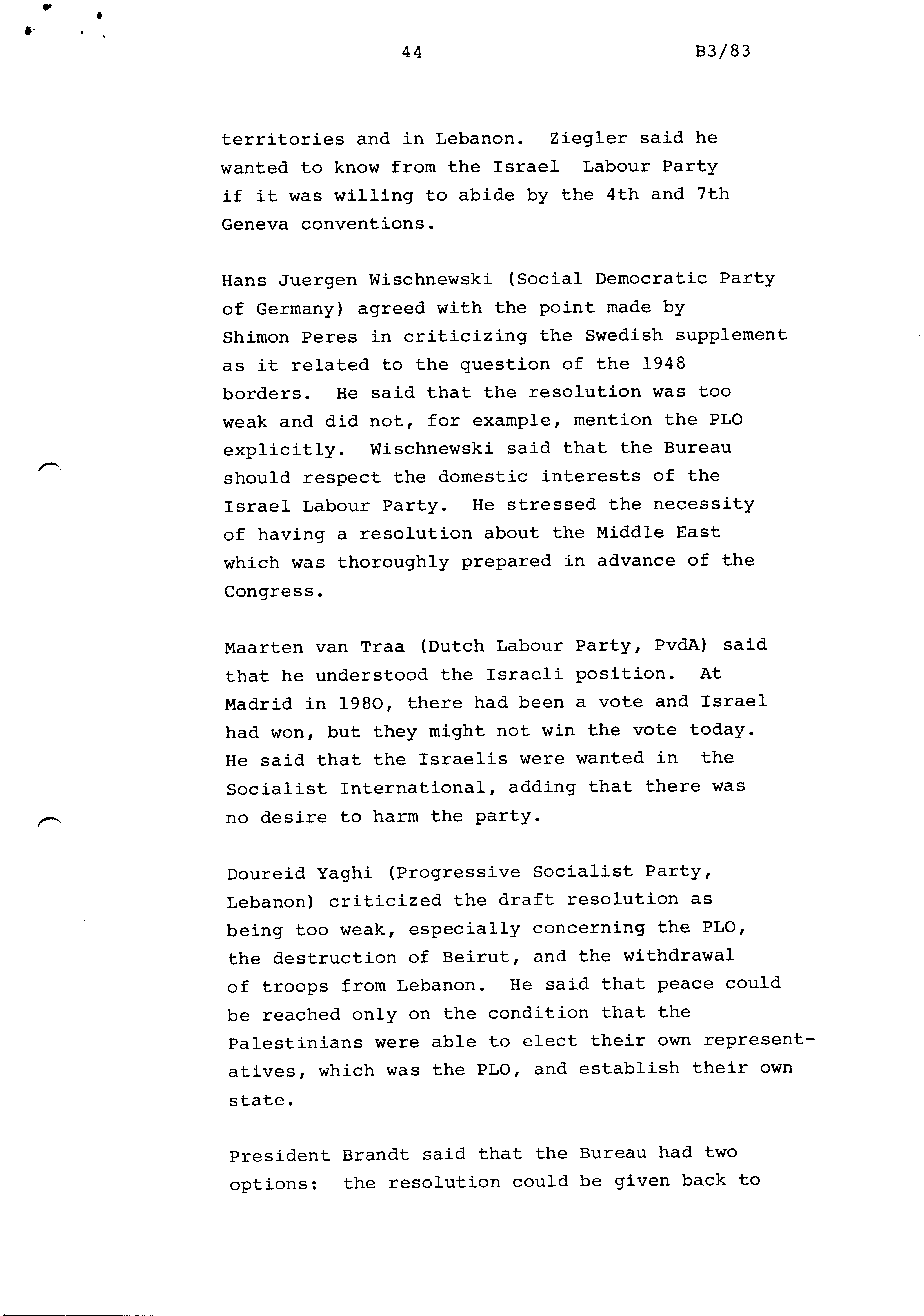 44 B3/83

territories and in Lebanon. Ziegler said he wanted to know from the Israel Labour Party if it was willing to abide by the 4th and 7th Geneva conventions.

Hans Juergen Wischnewski (Social Democratic Party of Germany) agreed with the point made by Shimon Peres in criticizing the Swedish supplement as it related to the question of the 1948 borders. He said that the resolution was too weak and did not, for example, mention the PLO explicitly. Wischnewski said that the Bureau should respect the domestic interests of the Israel Labour Party. He stressed the necessity of having a resolution about the Middle East which was thoroughly prepared in advance of the Congress.

Maarten van Traa (Dutch Labour Party, PvdA) said that he understood the Israeli position. At Madrid in 1980, there had been a vote and Israel had won, but they might not win the vote today. He said that the Israelis were wanted in the Socialist International, adding that there was no desire to harm the party.

Doureid Yaghi (Progressive Socialist Party, Lebanon) criticized the draft resolution as being too weak, especially concerning the PLO, the destruction of Beirut, and the withdrawal of troops from Lebanon. He said that peace could be reached only on the condition that the Palestinians were able to elect their own representatives, which was the PLO, and establish their own state.

President Brandt said that the Bureau had two options: the resolution could be given back to